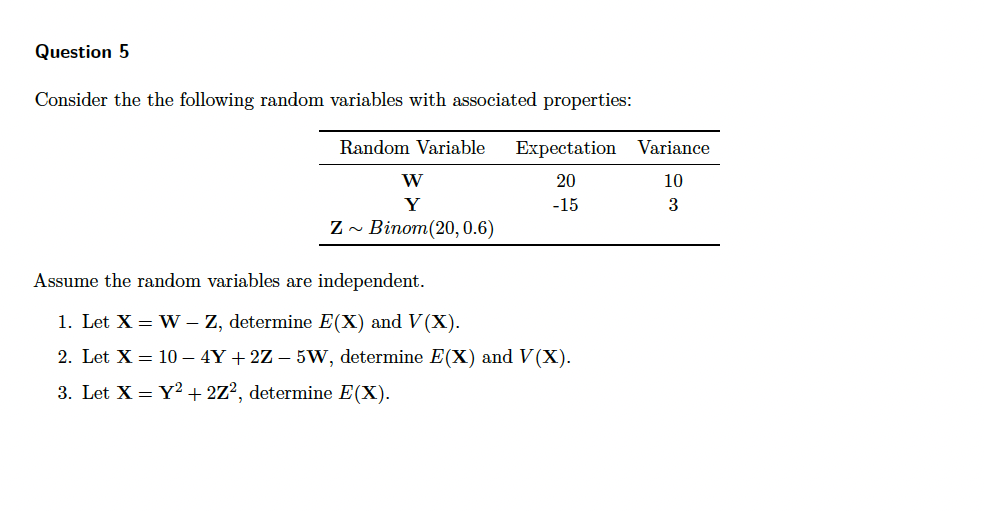 Question 5

Consider the the following random variables with associated properties:

| Random Variable | Expectation | Variance |
|---|---|---|
| $\mathbf{W}$ | 20 | 10 |
| $\mathbf{Y}$ | -15 | 3 |
| $\mathbf{Z} \sim Binom(20, 0.6)$ | | |

Assume the random variables are independent.

1. Let $\mathbf{X} = \mathbf{W} - \mathbf{Z}$, determine $E(\mathbf{X})$ and $V(\mathbf{X})$.

2. Let $\mathbf{X} = 10 - 4\mathbf{Y} + 2\mathbf{Z} - 5\mathbf{W}$, determine $E(\mathbf{X})$ and $V(\mathbf{X})$.

3. Let $\mathbf{X} = \mathbf{Y}^2 + 2\mathbf{Z}^2$, determine $E(\mathbf{X})$.